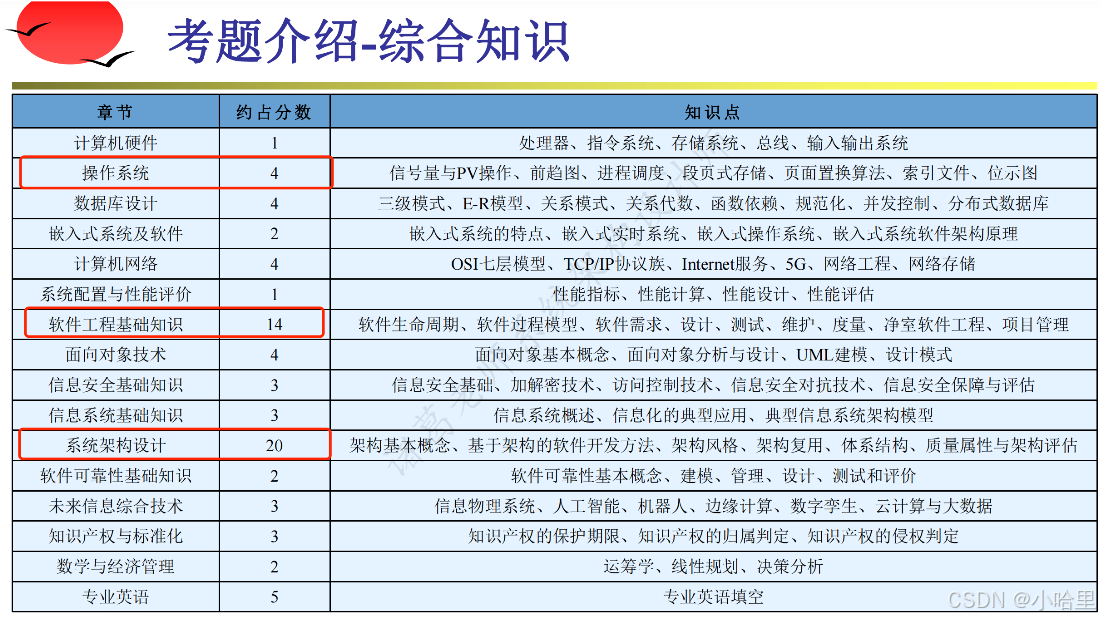 考题介绍-综合知识

| 章节 | 约占分数 | 知识点 |
|---|---|---|
| 计算机硬件 | 1 | 处理器、指令系统、存储系统、总线、输入输出系统 |
| 操作系统 | 4 | 信号量与PV操作、前趋图、进程调度、段页式存储、页面置换算法、索引文件、位示图 |
| 数据库设计 | 4 | 三级模式、E-R模型、关系模式、关系代数、函数依赖、规范化、并发控制、分布式数据库 |
| 嵌入式系统及软件 | 2 | 嵌入式系统的特点、嵌入式实时系统、嵌入式操作系统、嵌入式系统软件架构原理 |
| 计算机网络 | 4 | OSI七层模型、TCP/IP协议族、Internet服务、5G、网络工程、网络存储 |
| 系统配置与性能评价 | 1 | 性能指标、性能计算、性能设计、性能评估 |
| 软件工程基础知识 | 14 | 软件生命周期、软件过程模型、软件需求、设计、测试、维护、度量、净室软件工程、项目管理 |
| 面向对象技术 | 4 | 面向对象基本概念、面向对象分析与设计、UML建模、设计模式 |
| 信息安全基础知识 | 3 | 信息安全基础、加解密技术、访问控制技术、信息安全对抗技术、信息安全保障与评估 |
| 信息系统基础知识 | 3 | 信息系统概述、信息化的典型应用、典型信息系统架构模型 |
| 系统架构设计 | 20 | 架构基本概念、基于架构的软件开发方法、架构风格、架构复用、体系结构、质量属性与架构评估 |
| 软件可靠性基础知识 | 2 | 软件可靠性基本概念、建模、管理、设计、测试和评价 |
| 未来信息综合技术 | 3 | 信息物理系统、人工智能、机器人、边缘计算、数字孪生、云计算与大数据 |
| 知识产权与标准化 | 3 | 知识产权的保护期限、知识产权的归属判定、知识产权的侵权判定 |
| 数学与经济管理 | 2 | 运筹学、线性规划、决策分析 |
| 专业英语 | 5 | 专业英语填空 |

CSDN @小哈里